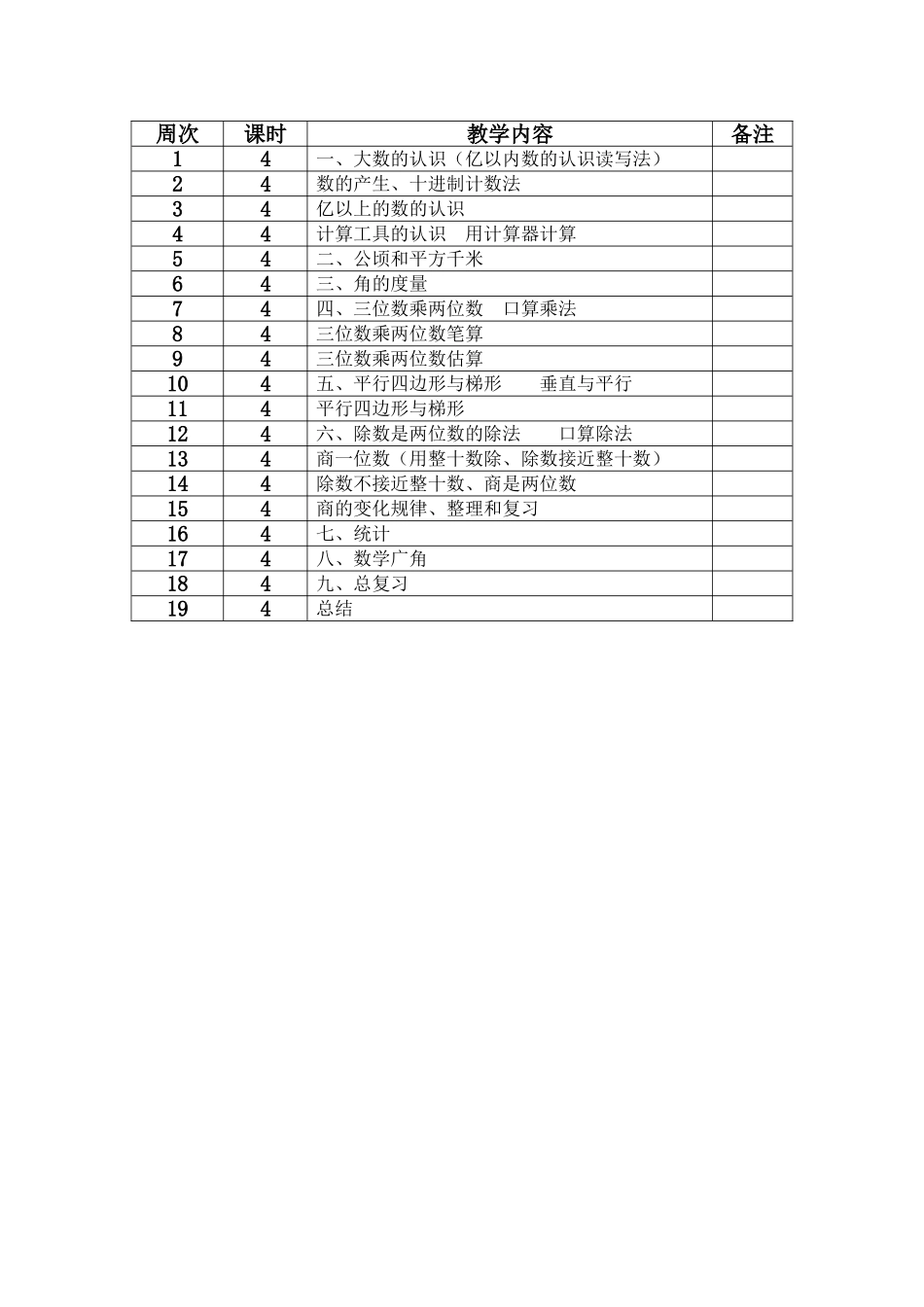 | 周次 | 课时 | 教学内容 | 备注 |
|---|---|---|---|
| 1 | 4 | 一、大数的认识（亿以内数的认识读写法） | |
| 2 | 4 | 数的产生、十进制计数法 | |
| 3 | 4 | 亿以上的数的认识 | |
| 4 | 4 | 计算工具的认识　用计算器计算 | |
| 5 | 4 | 二、公顷和平方千米 | |
| 6 | 4 | 三、角的度量 | |
| 7 | 4 | 四、三位数乘两位数　口算乘法 | |
| 8 | 4 | 三位数乘两位数笔算 | |
| 9 | 4 | 三位数乘两位数估算 | |
| 10 | 4 | 五、平行四边形与梯形　　垂直与平行 | |
| 11 | 4 | 平行四边形与梯形 | |
| 12 | 4 | 六、除数是两位数的除法　　口算除法 | |
| 13 | 4 | 商一位数（用整十数除、除数接近整十数） | |
| 14 | 4 | 除数不接近整十数、商是两位数 | |
| 15 | 4 | 商的变化规律、整理和复习 | |
| 16 | 4 | 七、统计 | |
| 17 | 4 | 八、数学广角 | |
| 18 | 4 | 九、总复习 | |
| 19 | 4 | 总结 | |